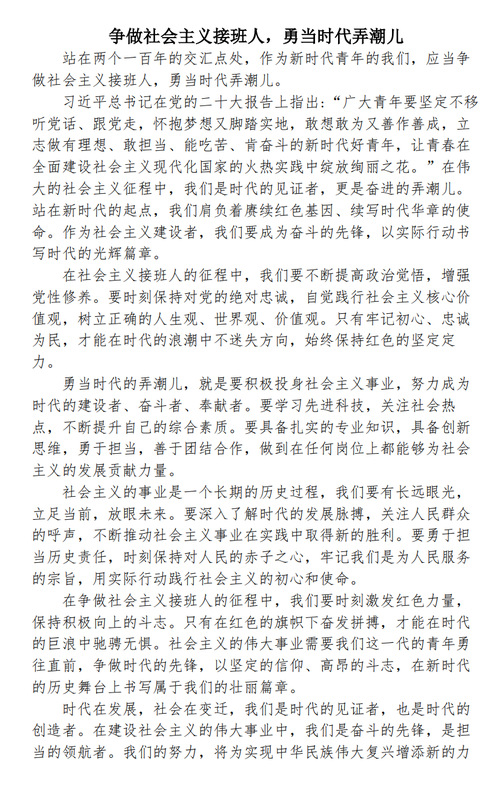 争做社会主义接班人，勇当时代弄潮儿

站在两个一百年的交汇点处，作为新时代青年的我们，应当争做社会主义接班人，勇当时代弄潮儿。

习近平总书记在党的二十大报告上指出：“广大青年要坚定不移听党话、跟党走，怀抱梦想又脚踏实地，敢想敢为又善作善成，立志做有理想、敢担当、能吃苦、肯奋斗的新时代好青年，让青春在全面建设社会主义现代化国家的火热实践中绽放绚丽之花。”在伟大的社会主义征程中，我们是时代的见证者，更是奋进的弄潮儿。站在新时代的起点，我们肩负着赓续红色基因、续写时代华章的使命。作为社会主义建设者，我们要成为奋斗的先锋，以实际行动书写时代的光辉篇章。

在社会主义接班人的征程中，我们要不断提高政治觉悟，增强党性修养。要时刻保持对党的绝对忠诚，自觉践行社会主义核心价值观，树立正确的人生观、世界观、价值观。只有牢记初心、忠诚为民，才能在时代的浪潮中不迷失方向，始终保持红色的坚定定力。

勇当时代的弄潮儿，就是要积极投身社会主义事业，努力成为时代的建设者、奋斗者、奉献者。要学习先进科技，关注社会热点，不断提升自己的综合素质。要具备扎实的专业知识，具备创新思维，勇于担当，善于团结合作，做到在任何岗位上都能够为社会主义的发展贡献力量。

社会主义的事业是一个长期的历史过程，我们要有长远眼光，立足当前，放眼未来。要深入了解时代的发展脉搏，关注人民群众的呼声，不断推动社会主义事业在实践中取得新的胜利。要勇于担当历史责任，时刻保持对人民的赤子之心，牢记我们是为人民服务的宗旨，用实际行动践行社会主义的初心和使命。

在争做社会主义接班人的征程中，我们要时刻激发红色力量，保持积极向上的斗志。只有在红色的旗帜下奋发拼搏，才能在时代的巨浪中驰骋无惧。社会主义的伟大事业需要我们这一代的青年勇往直前，争做时代的先锋，以坚定的信仰、高昂的斗志，在新时代的历史舞台上书写属于我们的壮丽篇章。

时代在发展，社会在变迁，我们是时代的见证者，也是时代的创造者。在建设社会主义的伟大事业中，我们是奋斗的先锋，是担当的领航者。我们的努力，将为实现中华民族伟大复兴增添新的力